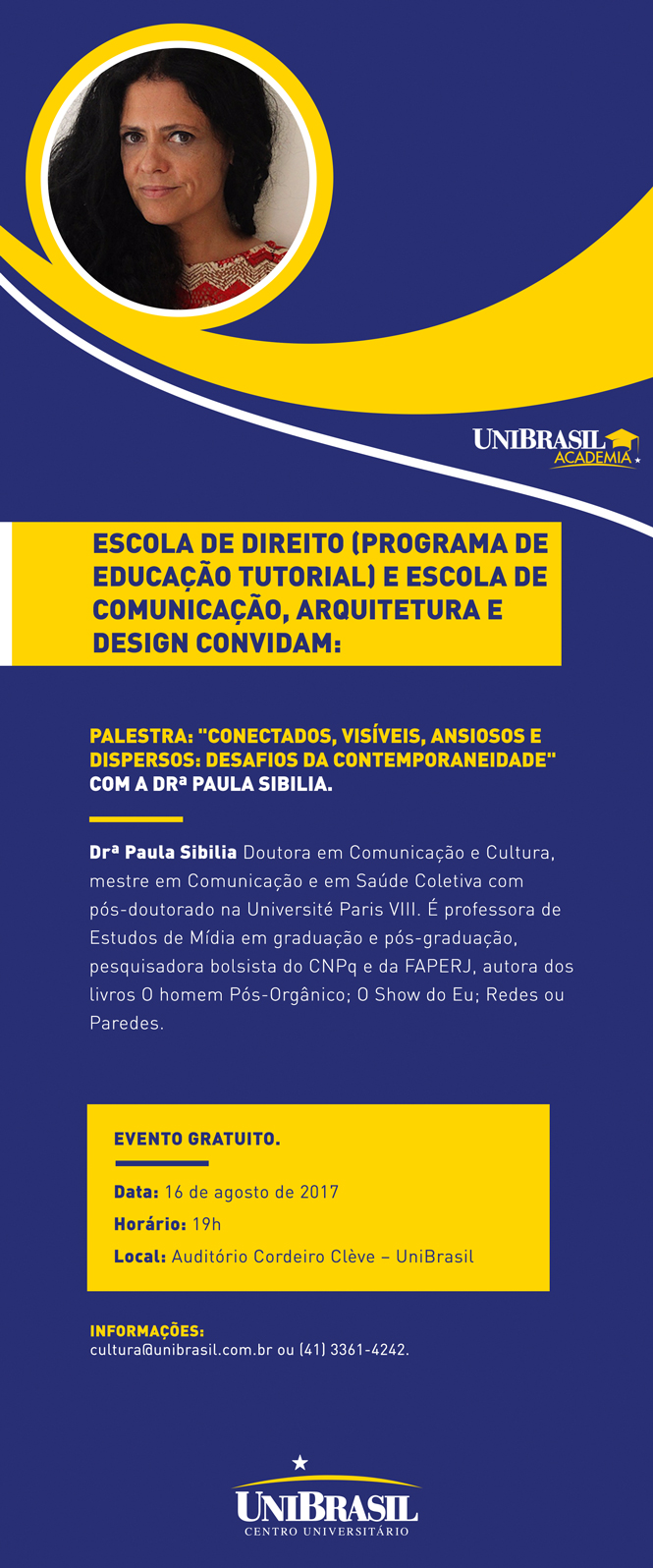 UNIBRASIL
ACADEMIA

ESCOLA DE DIREITO (PROGRAMA DE EDUCAÇÃO TUTORIAL) E ESCOLA DE COMUNICAÇÃO, ARQUITETURA E DESIGN CONVIDAM:

PALESTRA: "CONECTADOS, VISÍVEIS, ANSIOSOS E DISPERSOS: DESAFIOS DA CONTEMPORANEIDADE" COM A DRª PAULA SIBILIA.

Drª Paula Sibilia Doutora em Comunicação e Cultura, mestre em Comunicação e em Saúde Coletiva com pós-doutorado na Université Paris VIII. É professora de Estudos de Mídia em graduação e pós-graduação, pesquisadora bolsista do CNPq e da FAPERJ, autora dos livros O homem Pós-Orgânico; O Show do Eu; Redes ou Paredes.

EVENTO GRATUITO.

Data: 16 de agosto de 2017
Horário: 19h
Local: Auditório Cordeiro Clève – UniBrasil

INFORMAÇÕES:
cultura@unibrasil.com.br ou (41) 3361-4242.

UNIBRASIL
CENTRO UNIVERSITÁRIO